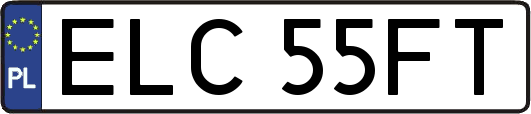 PL
ELC 55FT